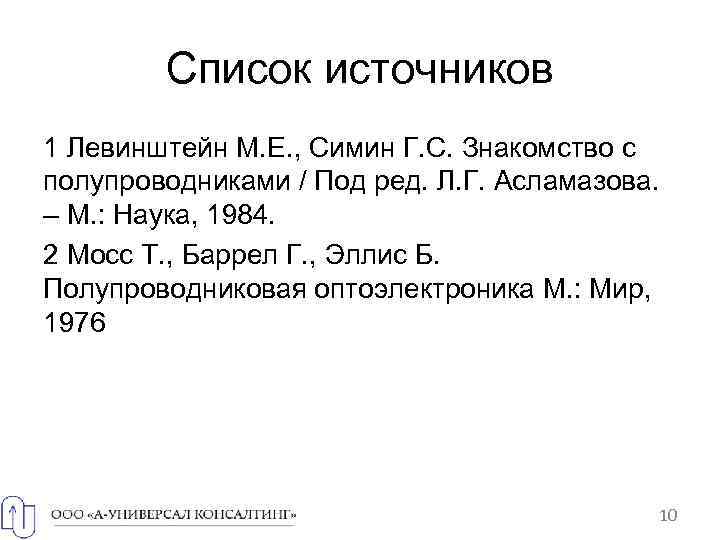 Список источников

1 Левинштейн М.Е., Симин Г.С. Знакомство с полупроводниками / Под ред. Л.Г. Асламазова. – М.: Наука, 1984.

2 Мосс Т., Баррел Г., Эллис Б. Полупроводниковая оптоэлектроника М.: Мир, 1976

ООО «А-УНИВЕРСАЛ КОНСАЛТИНГ»

10